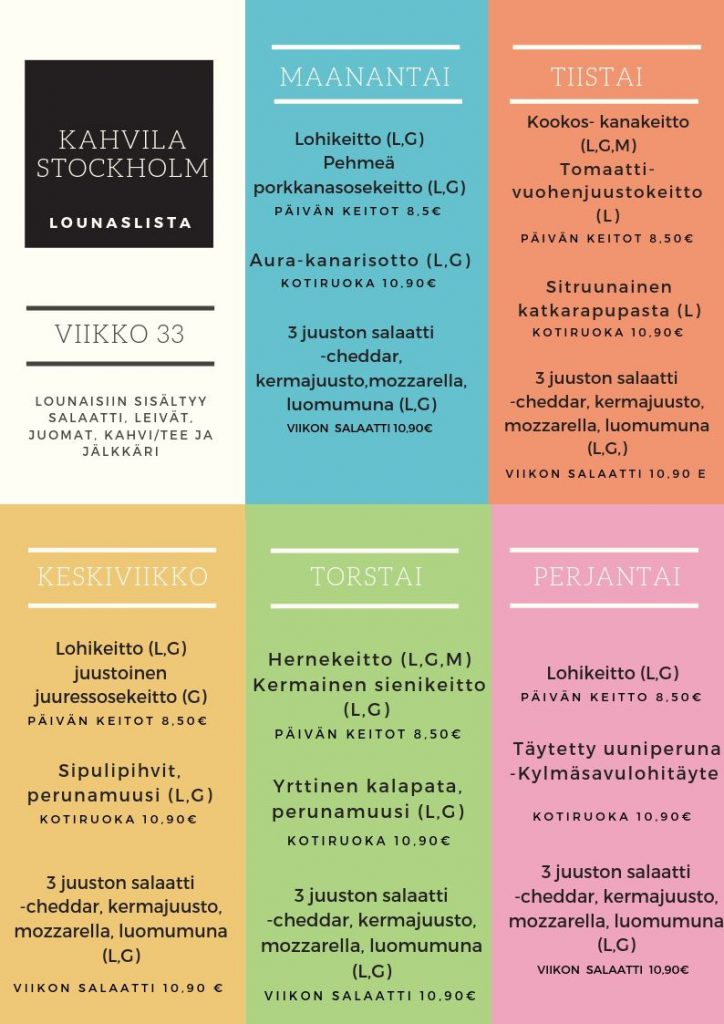 KAHVILA STOCKHOLM

LOUNASLISTA

VIIKKO 33

LOUNAISIIN SISÄLTYY SALAATTI, LEIVÄT, JUOMAT, KAHVI/TEE JA JÄLKKÄRI

MAANANTAI

Lohikeitto (L,G)
Pehmeä porkkanasosekeitto (L,G)
PÄIVÄN KEITOT 8,5€

Aura-kanarisotto (L,G)
KOTIRUOKA 10,90€

3 juuston salaatti -cheddar, kermajuusto,mozzarella, luomumuna (L,G)
VIIKON SALAATTI 10,90€

TIISTAI

Kookos- kanakeitto (L,G,M)
Tomaatti-vuohenjuustokeitto (L)
PÄIVÄN KEITOT 8,50€

Sitruunainen katkarapupasta (L)
KOTIRUOKA 10,90€

3 juuston salaatti -cheddar, kermajuusto, mozzarella, luomumuna (L,G,)
VIIKON SALAATTI 10,90 E

KESKIVIIKKO

Lohikeitto (L,G)
juustoinen juuressosekeitto (G)
PÄIVÄN KEITOT 8,50€

Sipulipihvit, perunamuusi (L,G)
KOTIRUOKA 10,90€

3 juuston salaatti -cheddar, kermajuusto, mozzarella, luomumuna (L,G)
VIIKON SALAATTI 10,90 €

TORSTAI

Hernekeitto (L,G,M)
Kermainen sienikeitto (L,G)
PÄIVÄN KEITOT 8,50€

Yrttinen kalapata, perunamuusi (L,G)
KOTIRUOKA 10,90€

3 juuston salaatti -cheddar, kermajuusto, mozzarella, luomumuna (L,G)
VIIKON SALAATTI 10,90€

PERJANTAI

Lohikeitto (L,G)
PÄIVÄN KEITOT 8,50€

Täytetty uuniperuna -Kylmäsavulohitäyte

KOTIRUOKA 10,90€

3 juuston salaatti -cheddar, kermajuusto, mozzarella, luomumuna (L,G)
VIIKON SALAATTI 10,90€